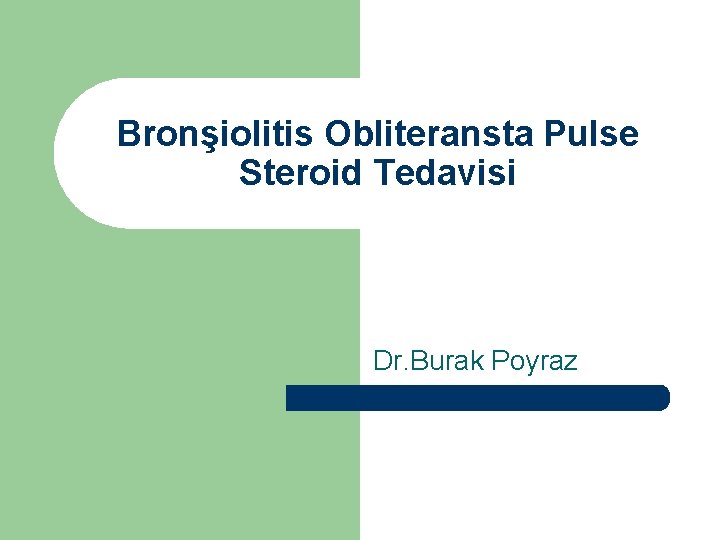 Bronşiolitis Obliteransta Pulse Steroid Tedavisi

Dr.Burak Poyraz